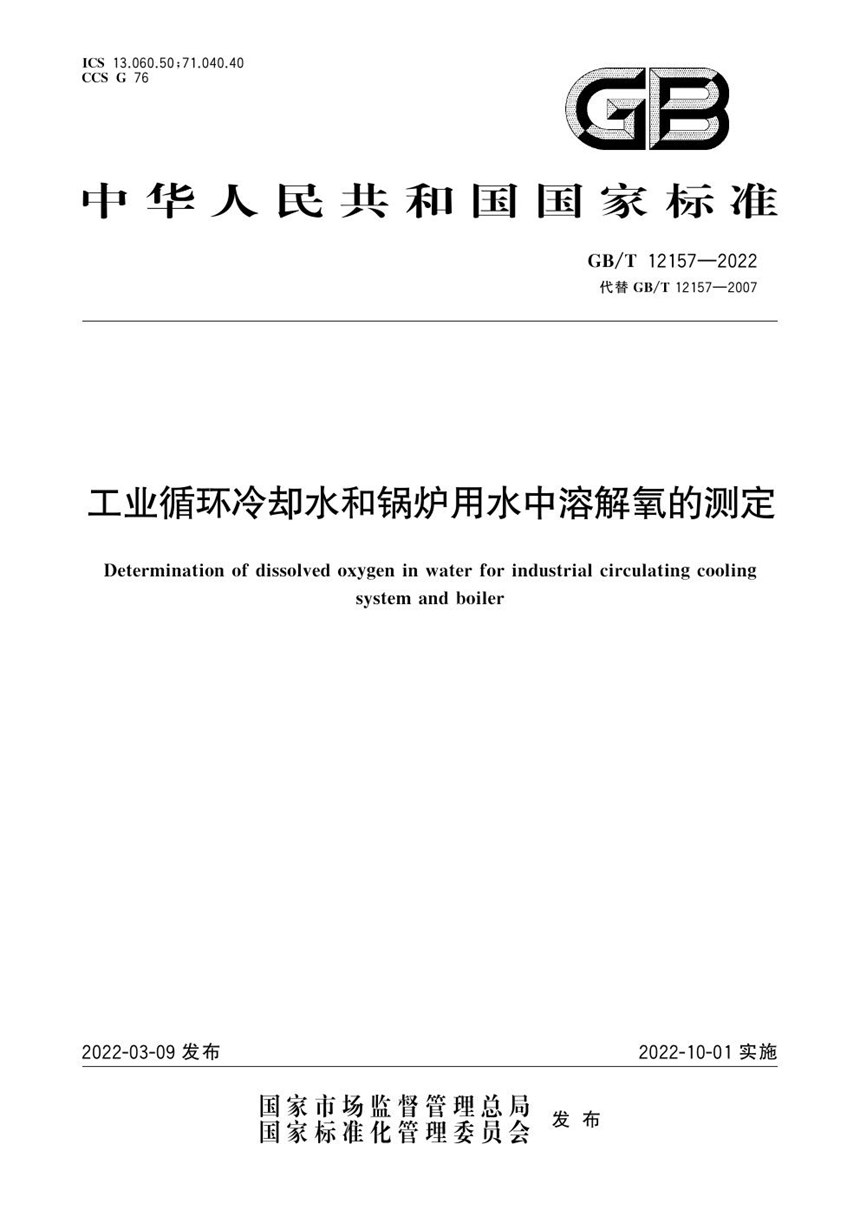 ICS 13.060.50;71.040.40
CCS G 76

GB

中华人民共和国国家标准

GB/T 12157—2022
代替 GB/T 12157—2007

工业循环冷却水和锅炉用水中溶解氧的测定

Determination of dissolved oxygen in water for industrial circulating cooling system and boiler

2022-03-09 发布

2022-10-01 实施

国家市场监督管理总局
国家标准化管理委员会 发布